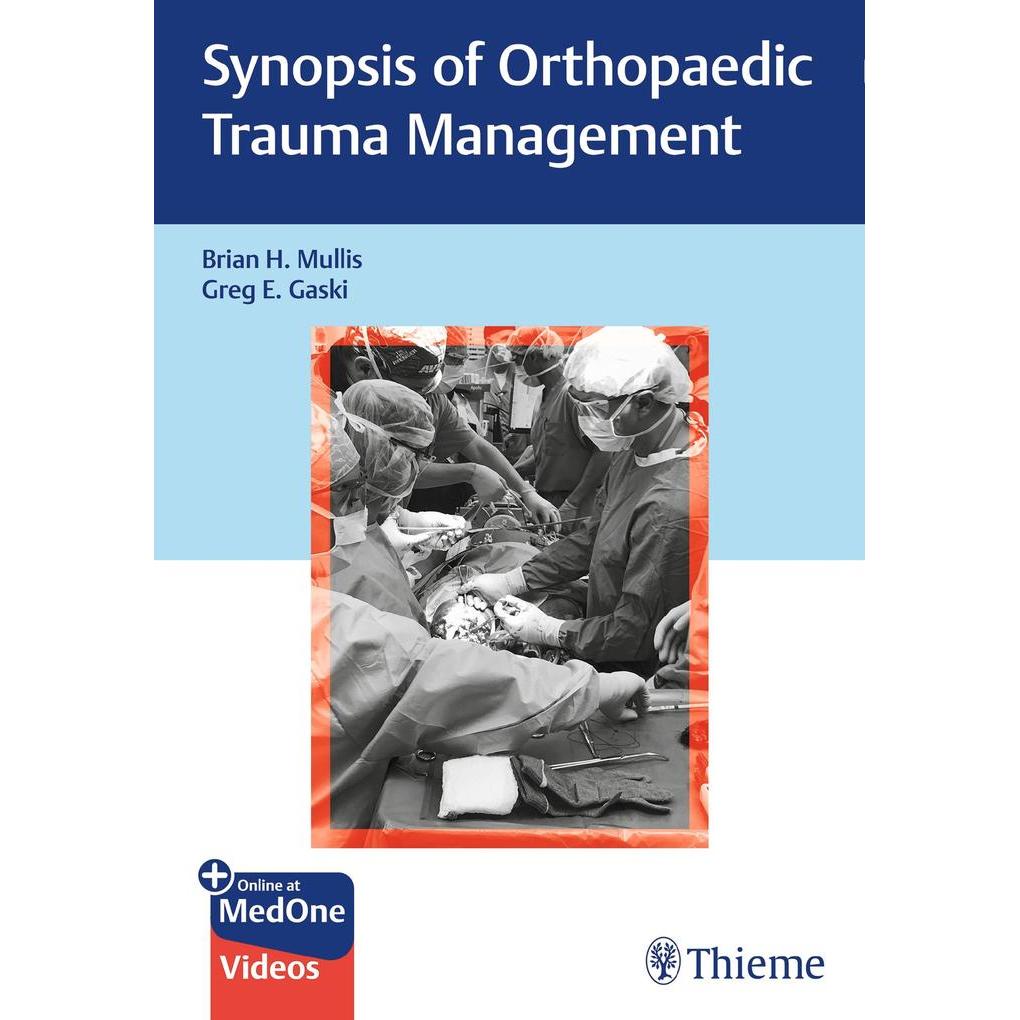 Synopsis of Orthopaedic Trauma Management

Brian H. Mullis
Greg E. Gaski

Online at
MedOne
Videos

Thieme